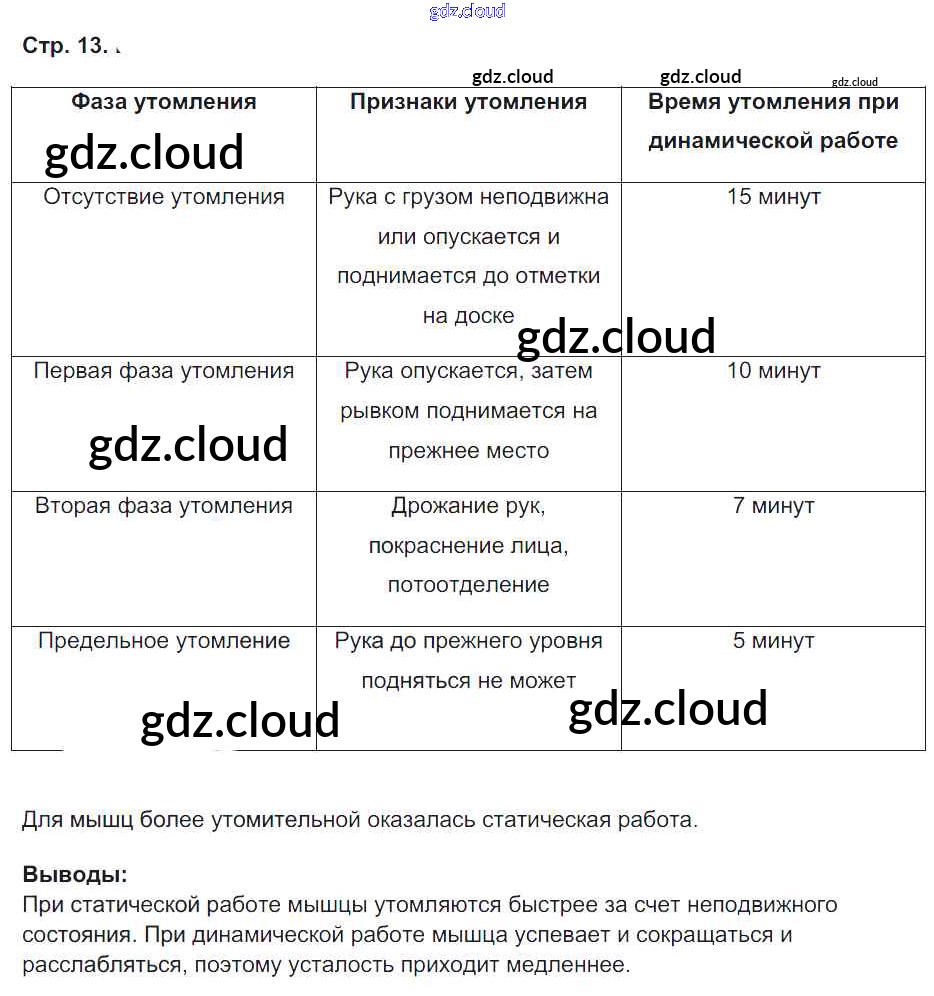 gdz.cloud

Стр. 13.

gdz.cloud gdz.cloud gdz.cloud

| Фаза утомления | Признаки утомления | Время утомления при динамической работе |
|---|---|---|
| Отсутствие утомления | Рука с грузом неподвижна или опускается и поднимается до отметки на доске | 15 минут |
| Первая фаза утомления | Рука опускается, затем рывком поднимается на прежнее место | 10 минут |
| Вторая фаза утомления | Дрожание рук, покраснение лица, потоотделение | 7 минут |
| Предельное утомление | Рука до прежнего уровня подняться не может | 5 минут |

gdz.cloud gdz.cloud gdz.cloud gdz.cloud gdz.cloud

Для мышц более утомительной оказалась статическая работа.

Выводы:
При статической работе мышцы утомляются быстрее за счет неподвижного состояния. При динамической работе мышца успевает и сокращаться и расслабляться, поэтому усталость приходит медленнее.